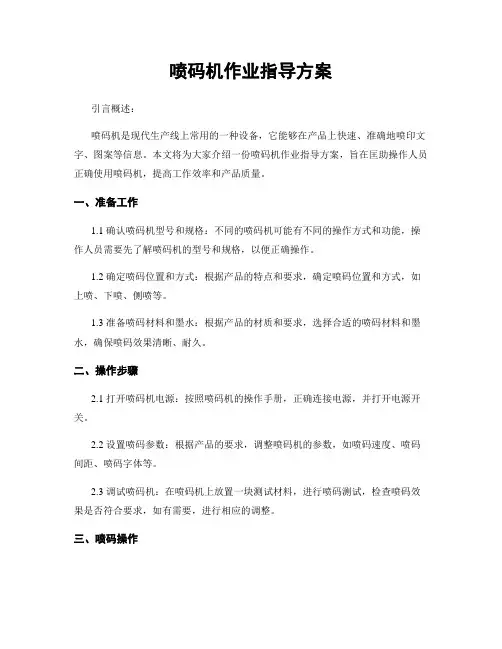 喷码机作业指导方案

引言概述：

喷码机是现代生产线上常用的一种设备，它能够在产品上快速、准确地喷印文字、图案等信息。本文将为大家介绍一份喷码机作业指导方案，旨在匡助操作人员正确使用喷码机，提高工作效率和产品质量。

一、准备工作

1.1 确认喷码机型号和规格：不同的喷码机可能有不同的操作方式和功能，操作人员需要先了解喷码机的型号和规格，以便正确操作。

1.2 确定喷码位置和方式：根据产品的特点和要求，确定喷码位置和方式，如上喷、下喷、侧喷等。

1.3 准备喷码材料和墨水：根据产品的材质和要求，选择合适的喷码材料和墨水，确保喷码效果清晰、耐久。

二、操作步骤

2.1 打开喷码机电源：按照喷码机的操作手册，正确连接电源，并打开电源开关。

2.2 设置喷码参数：根据产品的要求，调整喷码机的参数，如喷码速度、喷码间距、喷码字体等。

2.3 调试喷码机：在喷码机上放置一块测试材料，进行喷码测试，检查喷码效果是否符合要求，如有需要，进行相应的调整。

三、喷码操作